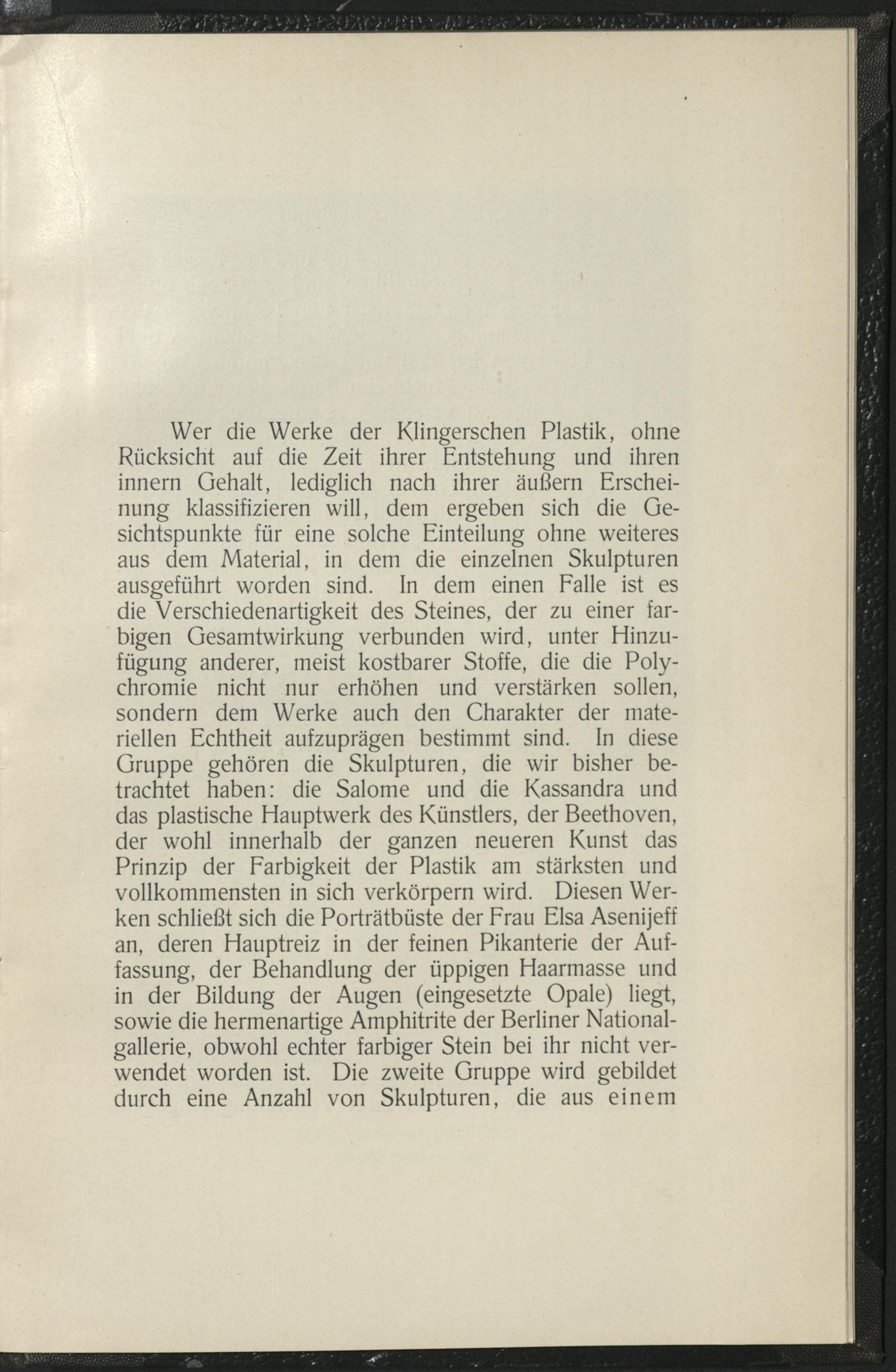 Wer die Werke der Klingerschen Plastik, ohne Rücksicht auf die Zeit ihrer Entstehung und ihren innern Gehalt, lediglich nach ihrer äußern Erscheinung klassifizieren will, dem ergeben sich die Gesichtspunkte für eine solche Einteilung ohne weiteres aus dem Material, in dem die einzelnen Skulpturen ausgeführt worden sind. In dem einen Falle ist es die Verschiedenartigkeit des Steines, der zu einer farbigen Gesamtwirkung verbunden wird, unter Hinzufügung anderer, meist kostbarer Stoffe, die die Polychromie nicht nur erhöhen und verstärken sollen, sondern dem Werke auch den Charakter der materiellen Echtheit aufzuprägen bestimmt sind. In diese Gruppe gehören die Skulpturen, die wir bisher betrachtet haben: die Salome und die Kassandra und das plastische Hauptwerk des Künstlers, der Beethoven, der wohl innerhalb der ganzen neueren Kunst das Prinzip der Farbigkeit der Plastik am stärksten und vollkommensten in sich verkörpern wird. Diesen Werken schließt sich die Porträtbüste der Frau Elsa Asenijeff an, deren Hauptreiz in der feinen Pikanterie der Auffassung, der Behandlung der üppigen Haarmasse und in der Bildung der Augen (eingesetzte Opale) liegt, sowie die hermenartige Amphitrite der Berliner Nationalgallerie, obwohl echter farbiger Stein bei ihr nicht verwendet worden ist. Die zweite Gruppe wird gebildet durch eine Anzahl von Skulpturen, die aus einem